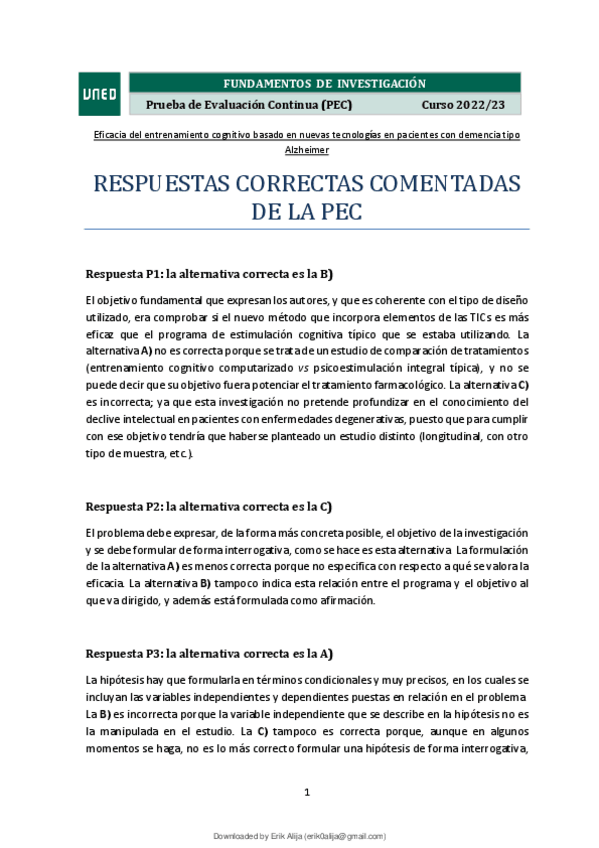 UNED

FUNDAMENTOS DE INVESTIGACIÓN

Prueba de Evaluación Continua (PEC) Curso 2022/23

Eficacia del entrenamiento cognitivo basado en nuevas tecnologías en pacientes con demencia tipo Alzheimer

RESPUESTAS CORRECTAS COMENTADAS DE LA PEC

Respuesta P1: la alternativa correcta es la B)

El objetivo fundamental que expresan los autores, y que es coherente con el tipo de diseño utilizado, era comprobar si el nuevo método que incorpora elementos de las TICs es más eficaz que el programa de estimulación cognitiva típico que se estaba utilizando. La alternativa A) no es correcta porque se trata de un estudio de comparación de tratamientos (entrenamiento cognitivo computarizado vs psicoestimulación integral típica), y no se puede decir que su objetivo fuera potenciar el tratamiento farmacológico. La alternativa C) es incorrecta; ya que esta investigación no pretende profundizar en el conocimiento del declive intelectual en pacientes con enfermedades degenerativas, puesto que para cumplir con ese objetivo tendría que haberse planteado un estudio distinto (longitudinal, con otro tipo de muestra, etc.).

Respuesta P2: la alternativa correcta es la C)

El problema debe expresar, de la forma más concreta posible, el objetivo de la investigación y se debe formular de forma interrogativa, como se hace es esta alternativa. La formulación de la alternativa A) es menos correcta porque no especifica con respecto a qué se valora la eficacia. La alternativa B) tampoco indica esta relación entre el programa y el objetivo al que va dirigido, y además está formulada como afirmación.

Respuesta P3: la alternativa correcta es la A)

La hipótesis hay que formularla en términos condicionales y muy precisos, en los cuales se incluyan las variables independientes y dependientes puestas en relación en el problema. La B) es incorrecta porque la variable independiente que se describe en la hipótesis no es la manipulada en el estudio. La C) tampoco es correcta porque, aunque en algunos momentos se haga, no es lo más correcto formular una hipótesis de forma interrogativa,

1

Downloaded by Erik Alija (erik0alija@gmail.com)